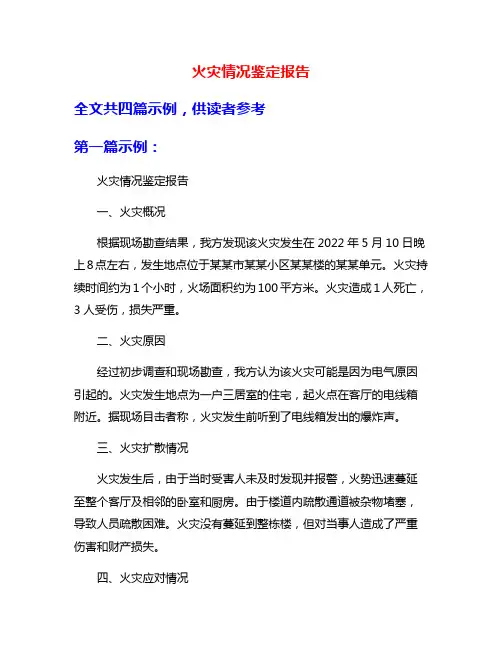 火灾情况鉴定报告

全文共四篇示例，供读者参考

第一篇示例：

火灾情况鉴定报告

一、火灾概况

根据现场勘查结果，我方发现该火灾发生在 2022 年 5 月 10 日晚上 8 点左右，发生地点位于某某市某某小区某某楼的某某单元。火灾持续时间约为 1 个小时，火场面积约为 100 平方米。火灾造成 1 人死亡，3 人受伤，损失严重。

二、火灾原因

经过初步调查和现场勘查，我方认为该火灾可能是因为电气原因引起的。火灾发生地点为一户三居室的住宅，起火点在客厅的电线箱附近。据现场目击者称，火灾发生前听到了电线箱发出的爆炸声。

三、火灾扩散情况

火灾发生后，由于当时受害人未及时发现并报警，火势迅速蔓延至整个客厅及相邻的卧室和厨房。由于楼道内疏散通道被杂物堵塞，导致人员疏散困难。火灾没有蔓延到整栋楼，但对当事人造成了严重伤害和财产损失。

四、火灾应对情况